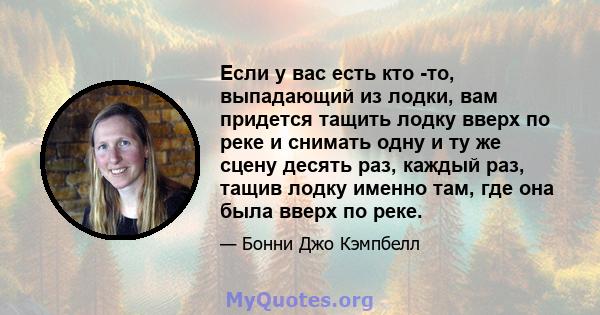 Если у вас есть кто -то, выпадающий из лодки, вам придется тащить лодку вверх по реке и снимать одну и ту же сцену десять раз, каждый раз, тащив лодку именно там, где она была вверх по реке.

— Бонни Джо Кэмпбелл

MyQuotes.org